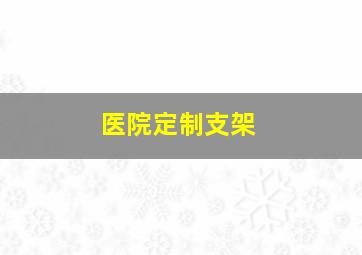 医院定制支架